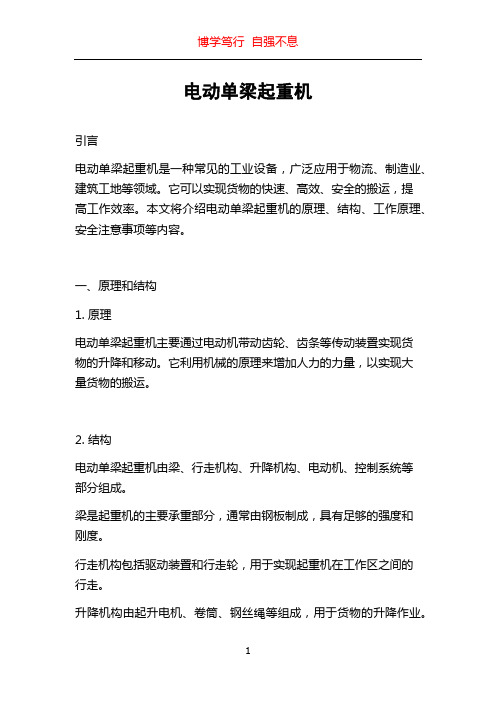 博学笃行 自强不息

电动单梁起重机

引言

电动单梁起重机是一种常见的工业设备，广泛应用于物流、制造业、建筑工地等领域。它可以实现货物的快速、高效、安全的搬运，提高工作效率。本文将介绍电动单梁起重机的原理、结构、工作原理、安全注意事项等内容。

一、原理和结构

1. 原理

电动单梁起重机主要通过电动机带动齿轮、齿条等传动装置实现货物的升降和移动。它利用机械的原理来增加人力的力量，以实现大量货物的搬运。

2. 结构

电动单梁起重机由梁、行走机构、升降机构、电动机、控制系统等部分组成。

梁是起重机的主要承重部分，通常由钢板制成，具有足够的强度和刚度。

行走机构包括驱动装置和行走轮，用于实现起重机在工作区之间的行走。

升降机构由起升电机、卷筒、钢丝绳等组成，用于货物的升降作业。

1